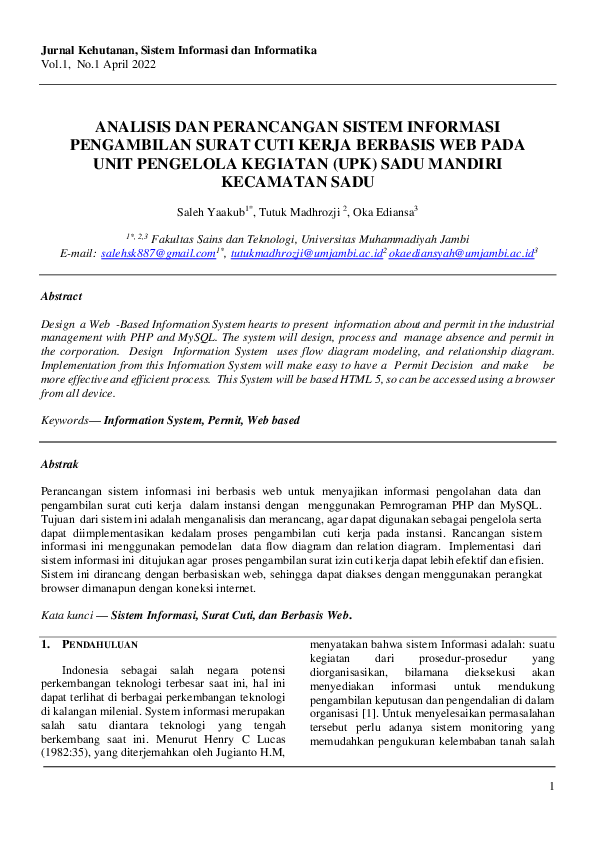 Jurnal Kehutanan, Sistem Informasi dan Informatika
Vol.1, No.1 April 2022

ANALISIS DAN PERANCANGAN SISTEM INFORMASI PENGAMBILAN SURAT CUTI KERJA BERBASIS WEB PADA UNIT PENGELOLA KEGIATAN (UPK) SADU MANDIRI KECAMATAN SADU

Saleh Yaakub$^{1*}$, Tutuk Madhrozji $^{2}$, Oka Ediansa$^{3}$

$^{1*, 2,3}$ Fakultas Sains dan Teknologi, Universitas Muhammadiyah Jambi
E-mail: salehsk887@gmail.com$^{1*}$, tutukmadhrozji@umjambi.ac.id$^{2}$ okaediansyah@umjambi.ac.id$^{3}$

Abstract

Design a Web -Based Information System hearts to present information about and permit in the industrial management with PHP and MySQL. The system will design, process and manage absence and permit in the corporation. Design Information System uses flow diagram modeling, and relationship diagram. Implementation from this Information System will make easy to have a Permit Decision and make be more effective and efficient process. This System will be based HTML 5, so can be accessed using a browser from all device.

Keywords— Information System, Permit, Web based

Abstrak

Perancangan sistem informasi ini berbasis web untuk menyajikan informasi pengolahan data dan pengambilan surat cuti kerja dalam instansi dengan menggunakan Pemrograman PHP dan MySQL. Tujuan dari sistem ini adalah menganalisis dan merancang, agar dapat digunakan sebagai pengelola serta dapat diimplementasikan kedalam proses pengambilan cuti kerja pada instansi. Rancangan sistem informasi ini menggunakan pemodelan data flow diagram dan relation diagram. Implementasi dari sistem informasi ini ditujukan agar proses pengambilan surat izin cuti kerja dapat lebih efektif dan efisien. Sistem ini dirancang dengan berbasiskan web, sehingga dapat diakses dengan menggunakan perangkat browser dimanapun dengan koneksi internet.

Kata kunci — Sistem Informasi, Surat Cuti, dan Berbasis Web.

1. PENDAHULUAN

Indonesia sebagai salah negara potensi perkembangan teknologi terbesar saat ini, hal ini dapat terlihat di berbagai perkembangan teknologi di kalangan milenial. System informasi merupakan salah satu diantara teknologi yang tengah berkembang saat ini. Menurut Henry C Lucas (1982:35), yang diterjemahkan oleh Jugianto H.M, menyatakan bahwa sistem Informasi adalah: suatu kegiatan dari prosedur-prosedur yang diorganisasikan, bilamana dieksekusi akan menyediakan informasi untuk mendukung pengambilan keputusan dan pengendalian di dalam organisasi [1]. Untuk menyelesaikan permasalahan tersebut perlu adanya sistem monitoring yang memudahkan pengukuran kelembaban tanah salah

1